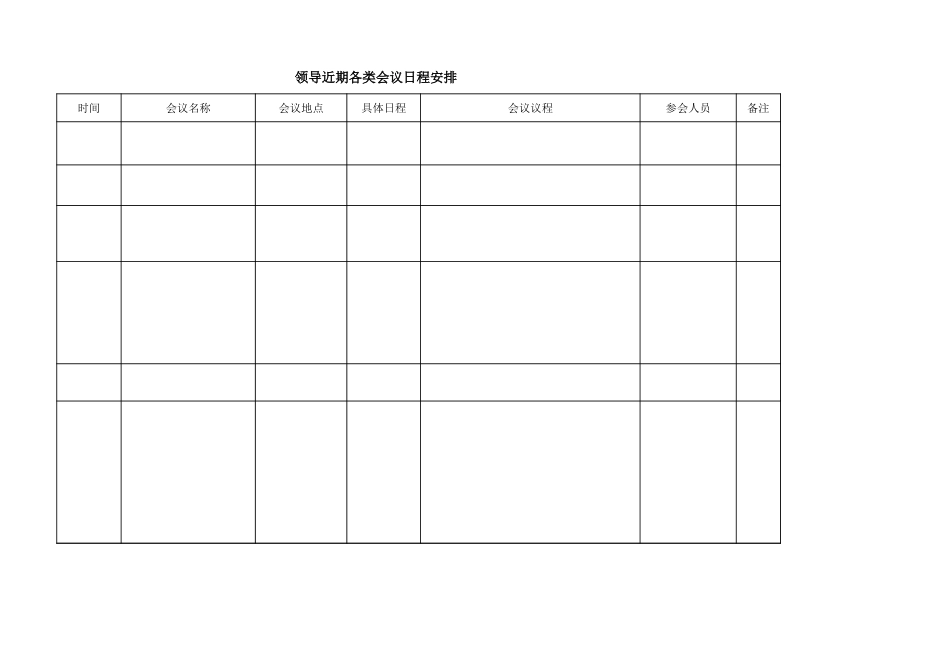 领导近期各类会议日程安排

| 时间 | 会议名称 | 会议地点 | 具体日程 | 会议议程 | 参会人员 | 备注 |
|---|---|---|---|---|---|---|
| | | | | | | |
| | | | | | | |
| | | | | | | |
| | | | | | | |
| | | | | | | |
| | | | | | | |